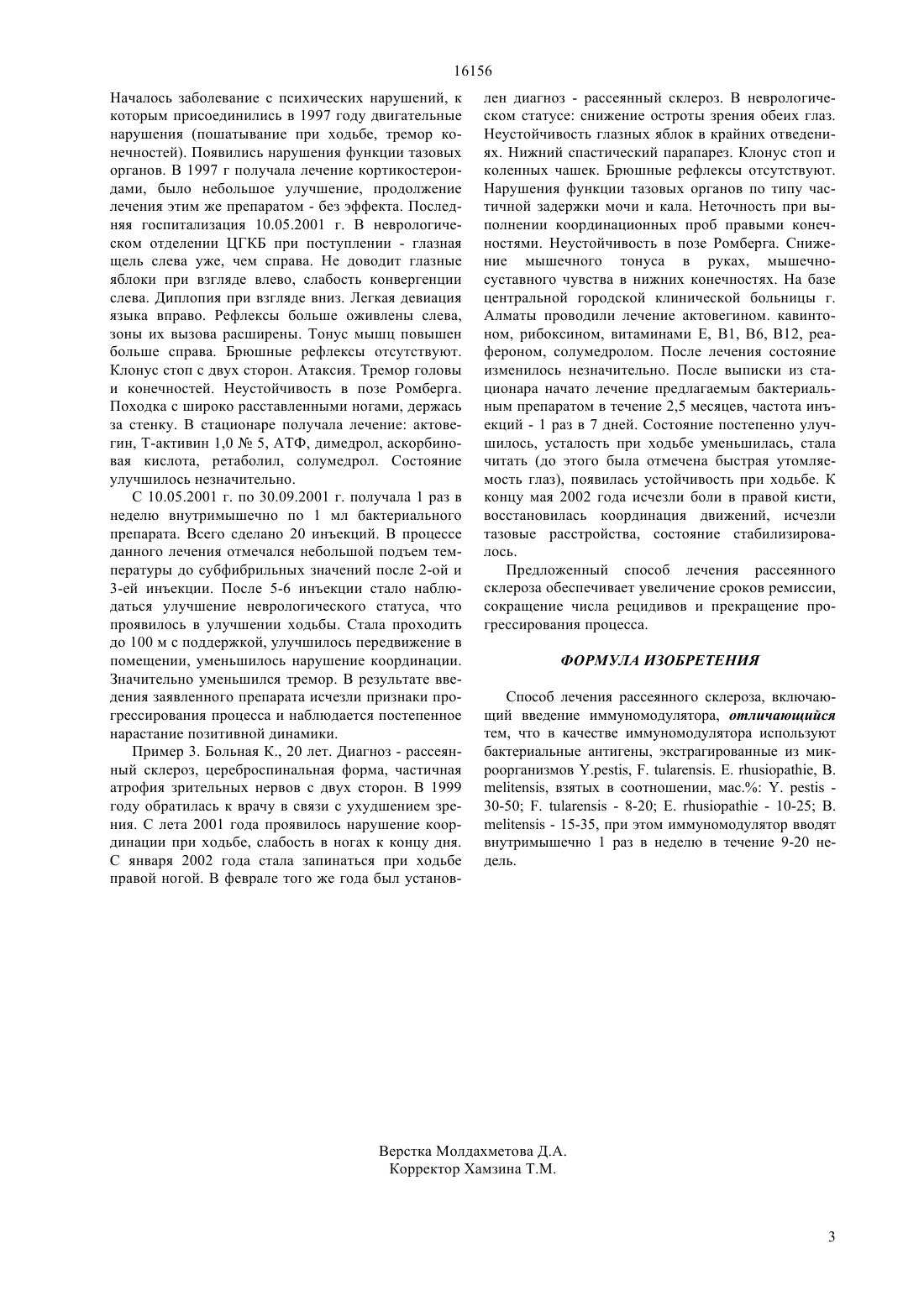 16156

Началось заболевание с психических нарушений, к которым присоединились в 1997 году двигательные нарушения (пошатывание при ходьбе, тремор конечностей). Появились нарушения функции тазовых органов. В 1997 г получала лечение кортикостероидами, было небольшое улучшение, продолжение лечения этим же препаратом - без эффекта. Последняя госпитализация 10.05.2001 г. В неврологическом отделении ЦГКБ при поступлении - глазная щель слева уже, чем справа. Не доводит глазные яблоки при взгляде влево, слабость конвергенции слева. Диплопия при взгляде вниз. Легкая девиация языка вправо. Рефлексы больше оживлены слева, зоны их вызова расширены. Тонус мышц повышен больше справа. Брюшные рефлексы отсутствуют. Клонус стоп с двух сторон. Атаксия. Тремор головы и конечностей. Неустойчивость в позе Ромберга. Походка с широко расставленными ногами, держась за стенку. В стационаре получала лечение: актовегин, Т-активин 1,0 № 5, АТФ, димедрол, аскорбиновая кислота, ретаболил, солумедрол. Состояние улучшилось незначительно.

С 10.05.2001 г. по 30.09.2001 г. получала 1 раз в неделю внутримышечно по 1 мл бактериального препарата. Всего сделано 20 инъекций. В процессе данного лечения отмечался небольшой подъем температуры до субфибрильных значений после 2-ой и 3-ей инъекции. После 5-6 инъекции стало наблюдаться улучшение неврологического статуса, что проявилось в улучшении ходьбы. Стала проходить до 100 м с поддержкой, улучшилось передвижение в помещении, уменьшилось нарушение координации. Значительно уменьшился тремор. В результате введения заявленного препарата исчезли признаки прогрессирования процесса и наблюдается постепенное нарастание позитивной динамики.

Пример 3. Больная К., 20 лет. Диагноз - рассеянный склероз, цереброспинальная форма, частичная атрофия зрительных нервов с двух сторон. В 1999 году обратилась к врачу в связи с ухудшением зрения. С лета 2001 года проявилось нарушение координации при ходьбе, слабость в ногах к концу дня. С января 2002 года стала запинаться при ходьбе правой ногой. В феврале того же года был установлен диагноз - рассеянный склероз. В неврологическом статусе: снижение остроты зрения обеих глаз. Неустойчивость глазных яблок в крайних отведениях. Нижний спастический парапарез. Клонус стоп и коленных чашек. Брюшные рефлексы отсутствуют. Нарушения функции тазовых органов по типу частичной задержки мочи и кала. Неточность при выполнении координационных проб правыми конечностями. Неустойчивость в позе Ромберга. Снижение мышечного тонуса в руках, мышечно-суставного чувства в нижних конечностях. На базе центральной городской клинической больницы г. Алматы проводили лечение актовегином. кавинтоном, рибоксином, витаминами Е, В1, В6, В12, реафероном, солумедролом. После лечения состояние изменилось незначительно. После выписки из стационара начато лечение предлагаемым бактериальным препаратом в течение 2,5 месяцев, частота инъекций - 1 раз в 7 дней. Состояние постепенно улучшилось, усталость при ходьбе уменьшилась, стала читать (до этого была отмечена быстрая утомляемость глаз), появилась устойчивость при ходьбе. К концу мая 2002 года исчезли боли в правой кисти, восстановилась координация движений, исчезли тазовые расстройства, состояние стабилизировалось.

Предложенный способ лечения рассеянного склероза обеспечивает увеличение сроков ремиссии, сокращение числа рецидивов и прекращение прогрессирования процесса.

ФОРМУЛА ИЗОБРЕТЕНИЯ

Способ лечения рассеянного склероза, включающий введение иммуномодулятора, отличающийся тем, что в качестве иммуномодулятора используют бактериальные антигены, экстрагированные из микроорганизмов Y.pestis, F. tularensis. E. rhusiopathie, B. melitensis, взятых в соотношении, мас.%: Y. pestis - 30-50; F. tularensis - 8-20; E. rhusiopathie - 10-25; B. melitensis - 15-35, при этом иммуномодулятор вводят внутримышечно 1 раз в неделю в течение 9-20 недель.

Верстка Молдахметова Д.А.
Корректор Хамзина Т.М.

3